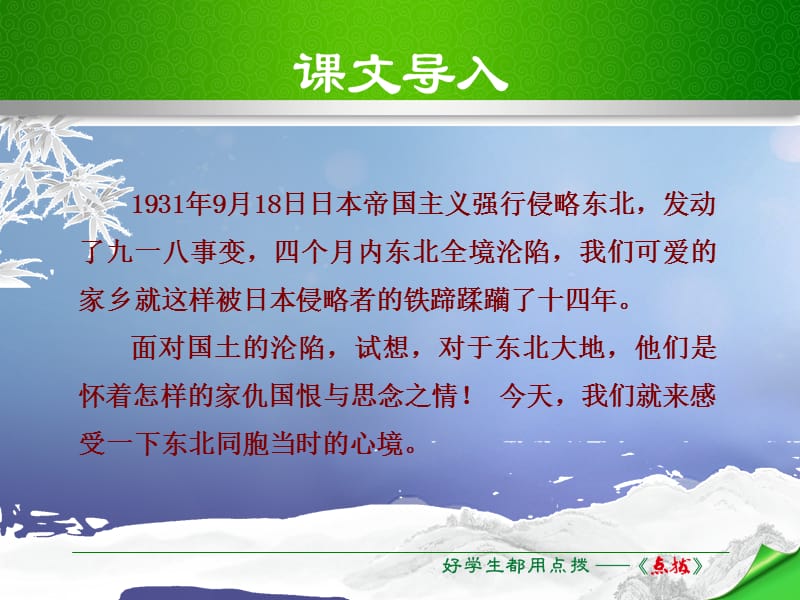 课文导入

1931年9月18日日本帝国主义强行侵略东北，发动了九一八事变，四个月内东北全境沦陷，我们可爱的家乡就这样被日本侵略者的铁蹄蹂躏了十四年。

面对国土的沦陷，试想，对于东北大地，他们是怀着怎样的家仇国恨与思念之情！ 今天，我们就来感受一下东北同胞当时的心境。

好学生都用点拨 ——《点拨》